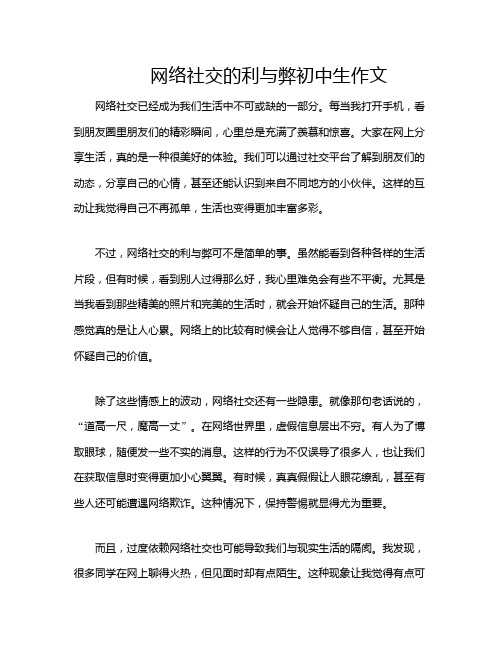 网络社交的利与弊初中生作文

网络社交已经成为我们生活中不可或缺的一部分。每当我打开手机，看到朋友圈里朋友们的精彩瞬间，心里总是充满了羡慕和惊喜。大家在网上分享生活，真的是一种很美好的体验。我们可以通过社交平台了解到朋友们的动态，分享自己的心情，甚至还能认识到来自不同地方的小伙伴。这样的互动让我觉得自己不再孤单，生活也变得更加丰富多彩。

不过，网络社交的利与弊可不是简单的事。虽然能看到各种各样的生活片段，但有时候，看到别人过得那么好，我心里难免会有些不平衡。尤其是当我看到那些精美的照片和完美的生活时，就会开始怀疑自己的生活。那种感觉真的是让人心累。网络上的比较有时候会让人觉得不够自信，甚至开始怀疑自己的价值。

除了这些情感上的波动，网络社交还有一些隐患。就像那句老话说的，“道高一尺，魔高一丈”。在网络世界里，虚假信息层出不穷。有人为了博取眼球，随便发一些不实的消息。这样的行为不仅误导了很多人，也让我们在获取信息时变得更加小心翼翼。有时候，真真假假让人眼花缭乱，甚至有些人还可能遭遇网络欺诈。这种情况下，保持警惕就显得尤为重要。

而且，过度依赖网络社交也可能导致我们与现实生活的隔阂。我发现，很多同学在网上聊得火热，但见面时却有点陌生。这种现象让我觉得有点可